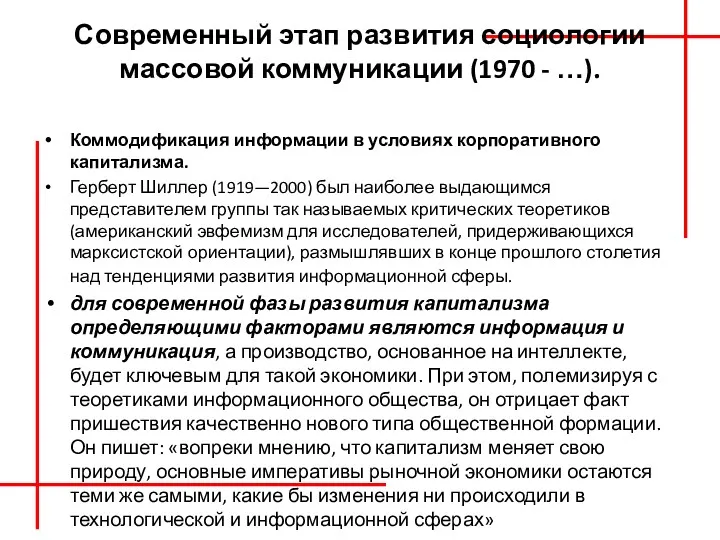 Современный этап развития социологии массовой коммуникации (1970 - …).

• Коммодификация информации в условиях корпоративного капитализма.

• Герберт Шиллер (1919—2000) был наиболее выдающимся представителем группы так называемых критических теоретиков (американский эвфемизм для исследователей, придерживающихся марксистской ориентации), размышлявших в конце прошлого столетия над тенденциями развития информационной сферы.

• для современной фазы развития капитализма определяющими факторами являются информация и коммуникация, а производство, основанное на интеллекте, будет ключевым для такой экономики. При этом, полемизируя с теоретиками информационного общества, он отрицает факт пришествия качественно нового типа общественной формации. Он пишет: «вопреки мнению, что капитализм меняет свою природу, основные императивы рыночной экономики остаются теми же самыми, какие бы изменения ни происходили в технологической и информационной сферах»